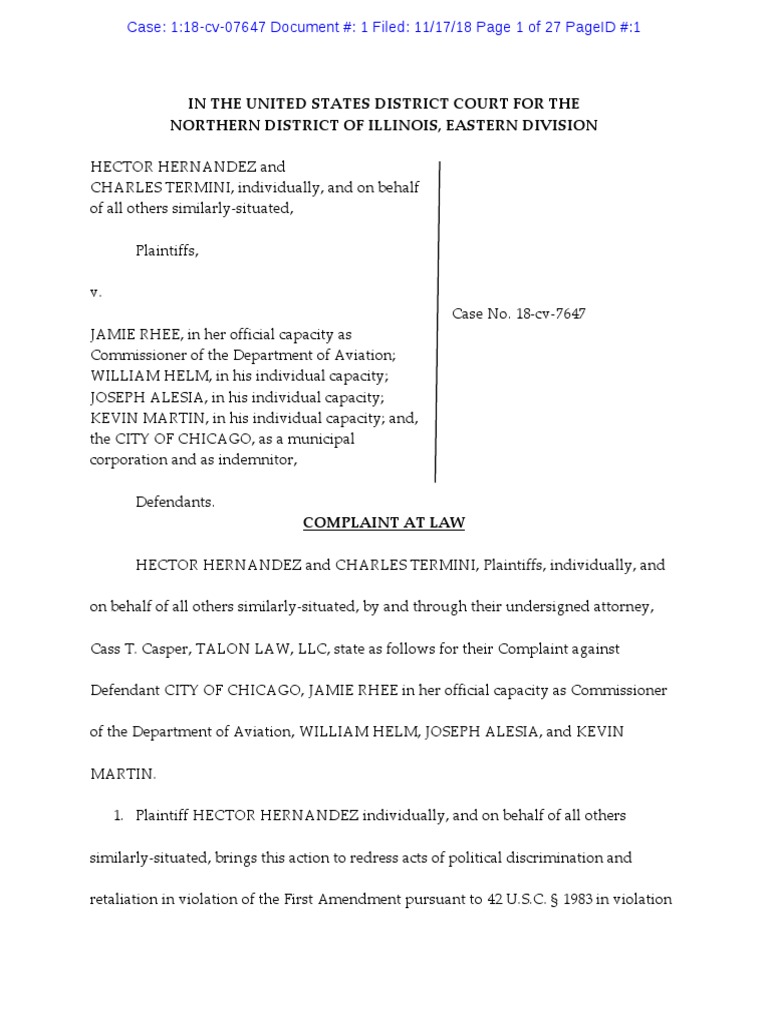 Case: 1:18-cv-07647 Document #: 1 Filed: 11/17/18 Page 1 of 27 PageID #:1

IN THE UNITED STATES DISTRICT COURT FOR THE
NORTHERN DISTRICT OF ILLINOIS, EASTERN DIVISION

HECTOR HERNANDEZ and CHARLES TERMINI, individually, and on behalf of all others similarly-situated,

Plaintiffs,

v.

JAMIE RHEE, in her official capacity as Commissioner of the Department of Aviation; WILLIAM HELM, in his individual capacity; JOSEPH ALESIA, in his individual capacity; KEVIN MARTIN, in his individual capacity; and, the CITY OF CHICAGO, as a municipal corporation and as indemnitor,

Defendants.

Case No. 18-cv-7647

COMPLAINT AT LAW

HECTOR HERNANDEZ and CHARLES TERMINI, Plaintiffs, individually, and on behalf of all others similarly-situated, by and through their undersigned attorney, Cass T. Casper, TALON LAW, LLC, state as follows for their Complaint against Defendant CITY OF CHICAGO, JAMIE RHEE in her official capacity as Commissioner of the Department of Aviation, WILLIAM HELM, JOSEPH ALESIA, and KEVIN MARTIN.

1. Plaintiff HECTOR HERNANDEZ individually, and on behalf of all others similarly-situated, brings this action to redress acts of political discrimination and retaliation in violation of the First Amendment pursuant to 42 U.S.C. § 1983 in violation